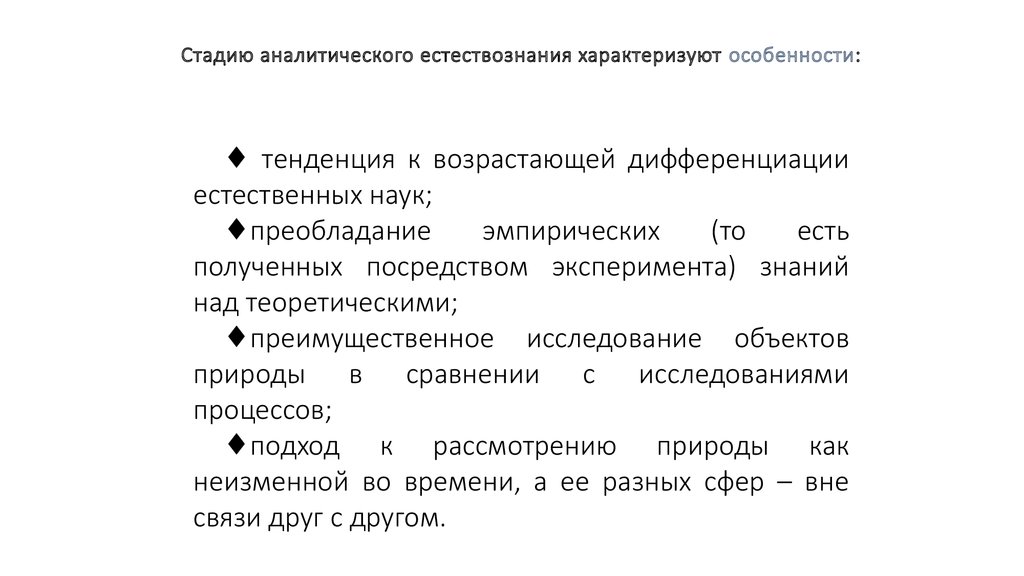 Стадию аналитического естествознания характеризуют особенности:

♦ тенденция к возрастающей дифференциации естественных наук;

♦преобладание эмпирических (то есть полученных посредством эксперимента) знаний над теоретическими;

♦преимущественное исследование объектов природы в сравнении с исследованиями процессов;

♦подход к рассмотрению природы как неизменной во времени, а ее разных сфер – вне связи друг с другом.